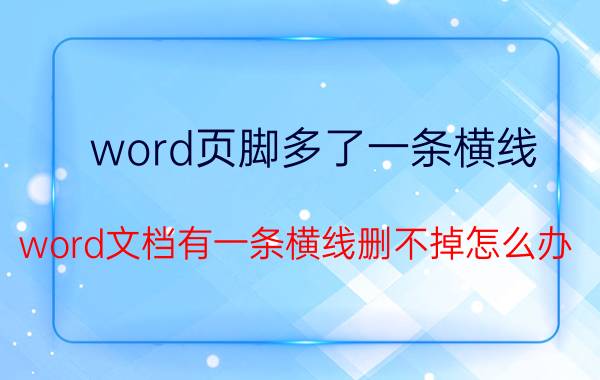 word页脚多了一条横线

word文档有一条横线删不掉怎么办